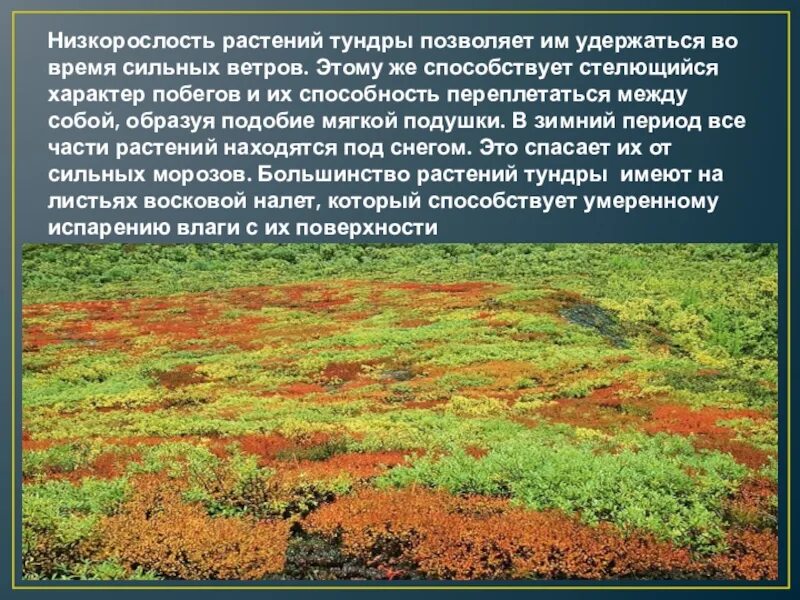 Низкорослость растений тундры позволяет им удержаться во время сильных ветров. Этому же способствует стелющийся характер побегов и их способность переплетаться между собой, образуя подобие мягкой подушки. В зимний период все части растений находятся под снегом. Это спасает их от сильных морозов. Большинство растений тундры  имеют на листьях восковой налет, который способствует умеренному испарению влаги с их поверхности